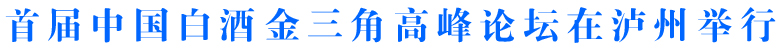 首届中国白酒金三角高峰论坛在泸州举行